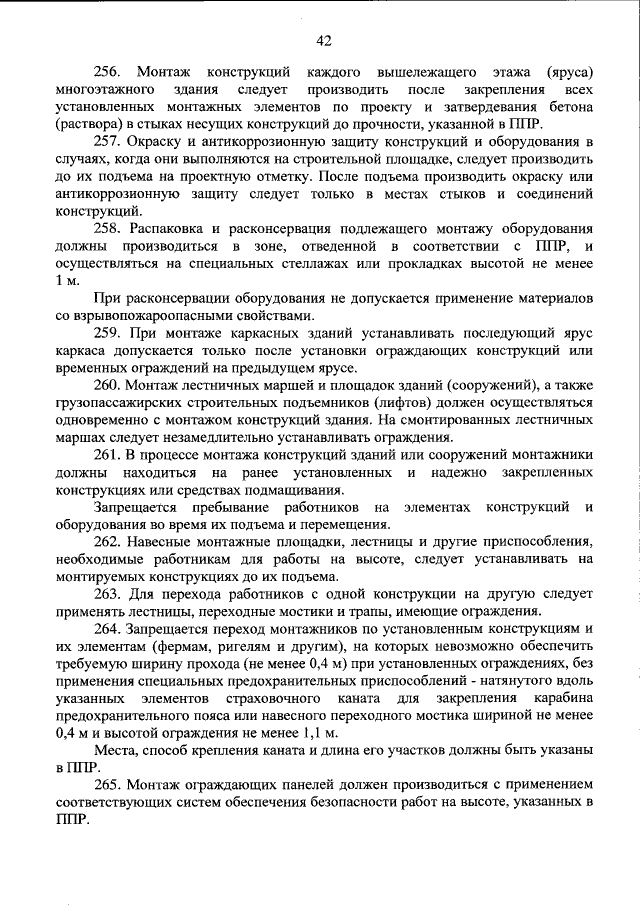 42

256. Монтаж конструкций каждого вышележащего этажа (яруса) многоэтажного здания следует производить после закрепления всех установленных монтажных элементов по проекту и затвердевания бетона (раствора) в стыках несущих конструкций до прочности, указанной в ППР.

257. Окраску и антикоррозионную защиту конструкций и оборудования в случаях, когда они выполняются на строительной площадке, следует производить до их подъема на проектную отметку. После подъема производить окраску или антикоррозионную защиту следует только в местах стыков и соединений конструкций.

258. Распаковка и расконсервация подлежащего монтажу оборудования должны производиться в зоне, отведенной в соответствии с ППР, и осуществляться на специальных стеллажах или прокладках высотой не менее 1 м.

При расконсервации оборудования не допускается применение материалов со взрывопожароопасными свойствами.

259. При монтаже каркасных зданий устанавливать последующий ярус каркаса допускается только после установки ограждающих конструкций или временных ограждений на предыдущем ярусе.

260. Монтаж лестничных маршей и площадок зданий (сооружений), а также грузопассажирских строительных подъемников (лифтов) должен осуществляться одновременно с монтажом конструкций здания. На смонтированных лестничных маршах следует незамедлительно устанавливать ограждения.

261. В процессе монтажа конструкций зданий или сооружений монтажники должны находиться на ранее установленных и надежно закрепленных конструкциях или средствах подмащивания.

Запрещается пребывание работников на элементах конструкций и оборудования во время их подъема и перемещения.

262. Навесные монтажные площадки, лестницы и другие приспособления, необходимые работникам для работы на высоте, следует устанавливать на монтируемых конструкциях до их подъема.

263. Для перехода работников с одной конструкции на другую следует применять лестницы, переходные мостики и трапы, имеющие ограждения.

264. Запрещается переход монтажников по установленным конструкциям и их элементам (фермам, ригелям и другим), на которых невозможно обеспечить требуемую ширину прохода (не менее 0,4 м) при установленных ограждениях, без применения специальных предохранительных приспособлений - натянутого вдоль указанных элементов страховочного каната для закрепления карабина предохранительного пояса или навесного переходного мостика шириной не менее 0,4 м и высотой ограждения не менее 1,1 м.

Места, способ крепления каната и длина его участков должны быть указаны в ППР.

265. Монтаж ограждающих панелей должен производиться с применением соответствующих систем обеспечения безопасности работ на высоте, указанных в ППР.